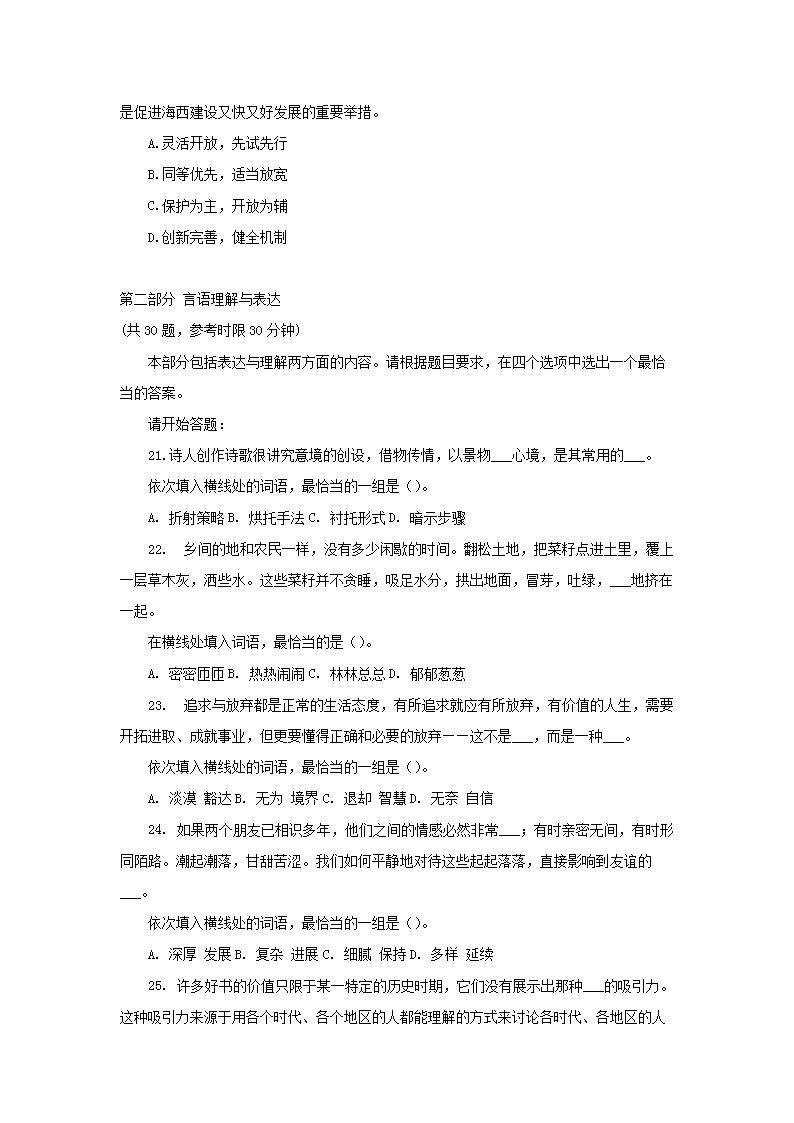 是促进海西建设又快又好发展的重要举措。

A.灵活开放，先试先行

B.同等优先，适当放宽

C.保护为主，开放为辅

D.创新完善，健全机制

第二部分 言语理解与表达

(共30题，参考时限30分钟)

本部分包括表达与理解两方面的内容。请根据题目要求，在四个选项中选出一个最恰当的答案。

请开始答题：

21.诗人创作诗歌很讲究意境的创设，借物传情，以景物___心境，是其常用的___。

依次填入横线处的词语，最恰当的一组是（）。

A. 折射策略 B. 烘托手法 C. 衬托形式 D. 暗示步骤

22. 乡间的地和农民一样，没有多少闲歇的时间。翻松土地，把菜籽点进土里，覆上一层草木灰，洒些水。这些菜籽并不贪睡，吸足水分，拱出地面，冒芽，吐绿，___地挤在一起。

在横线处填入词语，最恰当的是（）。

A. 密密匝匝 B. 热热闹闹 C. 林林总总 D. 郁郁葱葱

23. 追求与放弃都是正常的生活态度，有所追求就应有所放弃，有价值的人生，需要开拓进取、成就事业，但更要懂得正确和必要的放弃——这不是___，而是一种___。

依次填入横线处的词语，最恰当的一组是（）。

A. 淡漠 豁达 B. 无为 境界 C. 退却 智慧 D. 无奈 自信

24. 如果两个朋友已相识多年，他们之间的情感必然非常___；有时亲密无间，有时形同陌路。潮起潮落，甘甜苦涩。我们如何平静地对待这些起起落落，直接影响到友谊的___。

依次填入横线处的词语，最恰当的一组是（）。

A. 深厚 发展 B. 复杂 进展 C. 细腻 保持 D. 多样 延续

25. 许多好书的价值只限于某一特定的历史时期，它们没有展示出那种___的吸引力。这种吸引力来源于用各个时代、各个地区的人都能理解的方式来讨论各时代、各地区的人